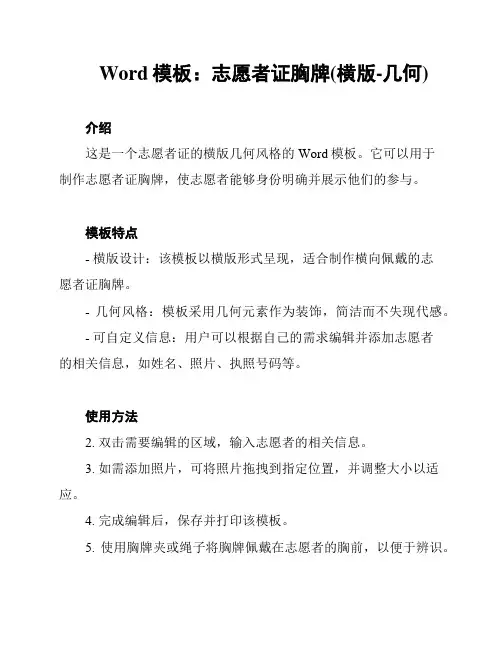 Word 模板：志愿者证胸牌(横版-几何)

介绍

这是一个志愿者证的横版几何风格的 Word 模板。它可以用于制作志愿者证胸牌，使志愿者能够身份明确并展示他们的参与。

模板特点

- 横版设计：该模板以横版形式呈现，适合制作横向佩戴的志愿者证胸牌。

- 几何风格：模板采用几何元素作为装饰，简洁而不失现代感。

- 可自定义信息：用户可以根据自己的需求编辑并添加志愿者的相关信息，如姓名、照片、执照号码等。

使用方法

2. 双击需要编辑的区域，输入志愿者的相关信息。

3. 如需添加照片，可将照片拖拽到指定位置，并调整大小以适应。

4. 完成编辑后，保存并打印该模板。

5. 使用胸牌夹或绳子将胸牌佩戴在志愿者的胸前，以便于辨识。